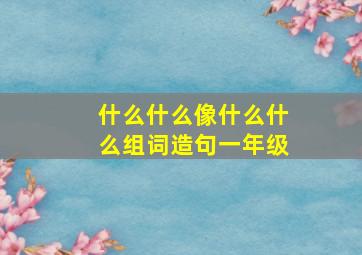 什么什么像什么什么组词造句一年级